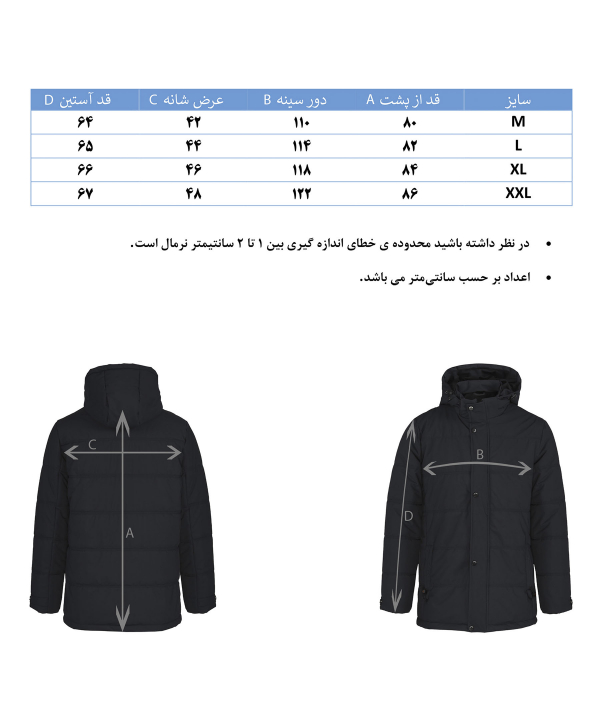 | سایز | قد از پشت A | دور سینه B | عرض شانه C | قد آستین D |
|---|---|---|---|---|
| M | ۸۰ | ۱۱۰ | ۴۲ | ۶۴ |
| L | ۸۲ | ۱۱۴ | ۴۴ | ۶۵ |
| XL | ۸۴ | ۱۱۸ | ۴۶ | ۶۶ |
| XXL | ۸۶ | ۱۲۲ | ۴۸ | ۶۷ |

• در نظر داشته باشید محدوده ی خطای اندازه گیری بین ۱ تا ۲ سانتیمتر نرمال است.

• اعداد بر حسب سانتی‌متر می باشد.

C

A

B

D